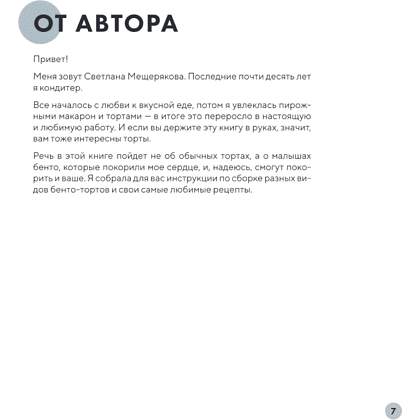 ОТ АВТОРА

Привет!

Меня зовут Светлана Мещерякова. Последние почти десять лет я кондитер.

Все началось с любви к вкусной еде, потом я увлеклась пирожными макарон и тортами — в итоге это переросло в настоящую и любимую работу. И если вы держите эту книгу в руках, значит, вам тоже интересны торты.

Речь в этой книге пойдет не об обычных тортах, а о малышах бенто, которые покорили мое сердце, и, надеюсь, смогут покорить и ваше. Я собрала для вас инструкции по сборке разных видов бенто-тортов и свои самые любимые рецепты.

7